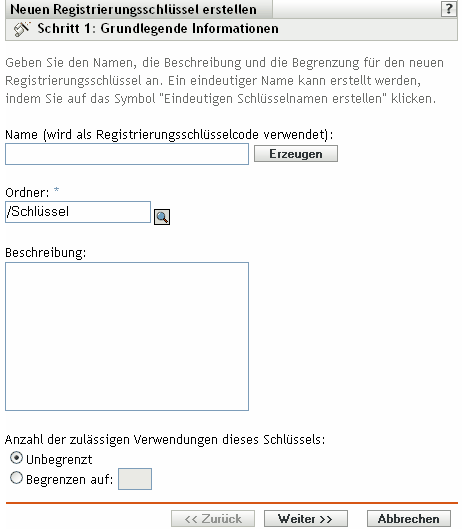 Neuen Registrierungsschlüssel erstellen

?

Schritt 1: Grundlegende Informationen

Geben Sie den Namen, die Beschreibung und die Begrenzung für den neuen Registrierungsschlüssel an. Ein eindeutiger Name kann erstellt werden, indem Sie auf das Symbol "Eindeutigen Schlüsselnamen erstellen" klicken.

Name (wird als Registrierungsschlüsselcode verwendet):

Erzeugen

Ordner: *

/Schlüssel

Beschreibung:

Anzahl der zulässigen Verwendungen dieses Schlüssels:

Unbegrenzt

Begrenzen auf:

<< Zurück

Weiter >>

Abbrechen